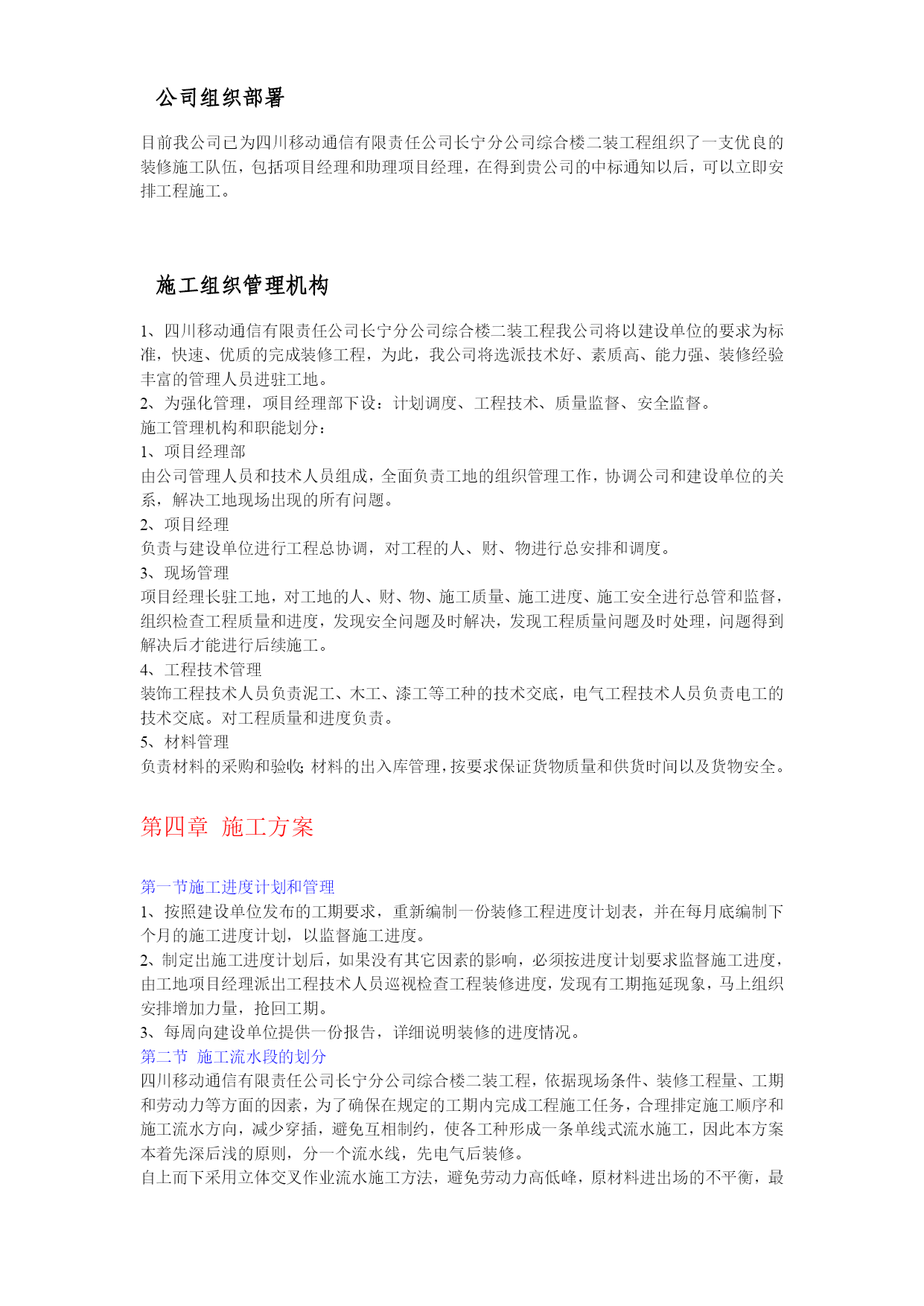 公司组织部署

目前我公司已为四川移动通信有限责任公司长宁分公司综合楼二装工程组织了一支优良的装修施工队伍，包括项目经理和助理项目经理，在得到贵公司的中标通知以后，可以立即安排工程施工。

施工组织管理机构

1、四川移动通信有限责任公司长宁分公司综合楼二装工程我公司将以建设单位的要求为标准，快速、优质的完成装修工程，为此，我公司将选派技术好、素质高、能力强、装修经验丰富的管理人员进驻工地。
2、为强化管理，项目经理部下设：计划调度、工程技术、质量监督、安全监督。
施工管理机构和职能划分：
1、项目经理部
由公司管理人员和技术人员组成，全面负责工地的组织管理工作，协调公司和建设单位的关系，解决工地现场出现的所有问题。
2、项目经理
负责与建设单位进行工程总协调，对工程的人、财、物进行总安排和调度。
3、现场管理
项目经理长驻工地，对工地的人、财、物、施工质量、施工进度、施工安全进行总管和监督，组织检查工程质量和进度，发现安全问题及时解决，发现工程质量问题及时处理，问题得到解决后才能进行后续施工。
4、工程技术管理
装饰工程技术人员负责泥工、木工、漆工等工种的技术交底，电气工程技术人员负责电工的技术交底。对工程质量和进度负责。
5、材料管理
负责材料的采购和验收;材料的出入库管理，按要求保证货物质量和供货时间以及货物安全。

第四章 施工方案

第一节施工进度计划和管理
1、按照建设单位发布的工期要求，重新编制一份装修工程进度计划表，并在每月底编制下个月的施工进度计划，以监督施工进度。
2、制定出施工进度计划后，如果没有其它因素的影响，必须按进度计划要求监督施工进度，由工地项目经理派出工程技术人员巡视检查工程装修进度，发现有工期拖延现象，马上组织安排增加力量，抢回工期。
3、每周向建设单位提供一份报告，详细说明装修的进度情况。
第二节 施工流水段的划分
四川移动通信有限责任公司长宁分公司综合楼二装工程，依据现场条件、装修工程量、工期和劳动力等方面的因素，为了确保在规定的工期内完成工程施工任务，合理排定施工顺序和施工流水方向，减少穿插，避免互相制约，使各工种形成一条单线式流水施工，因此本方案本着先深后浅的原则，分一个流水线，先电气后装修。
自上而下采用立体交叉作业流水施工方法，避免劳动力高低峰，原材料进出场的不平衡，最